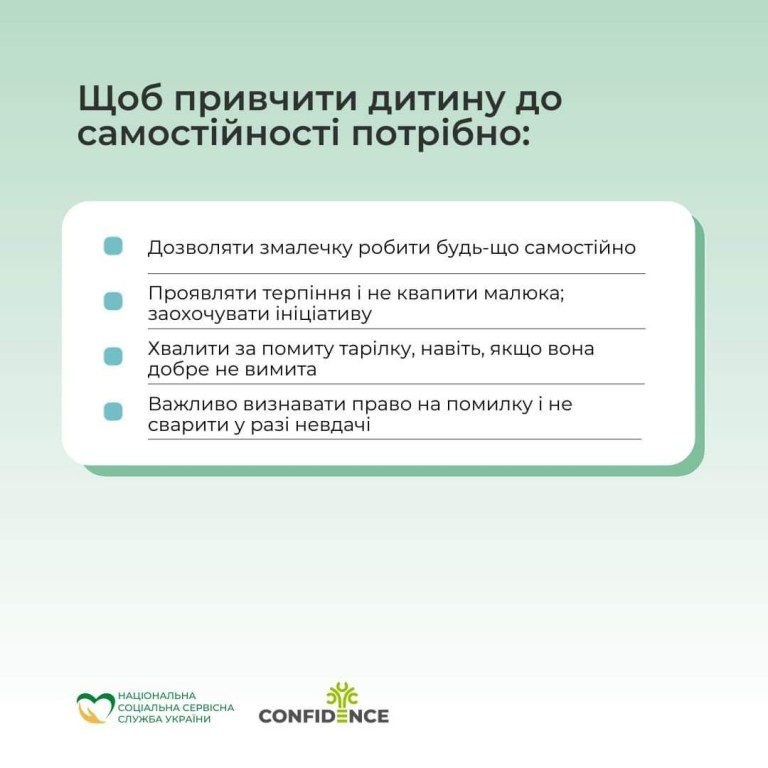 Щоб привчити дитину до самостійності потрібно:

Дозволяти змалечку робити будь-що самостійно

Проявляти терпіння і не квапити малюка; заохочувати ініціативу

Хвалити за помиту тарілку, навіть, якщо вона добре не вимита

Важливо визнавати право на помилку і не сварити у разі невдачі

НАЦІОНАЛЬНА СОЦІАЛЬНА СЕРВІСНА СЛУЖБА УКРАЇНИ

CONFIDENCE